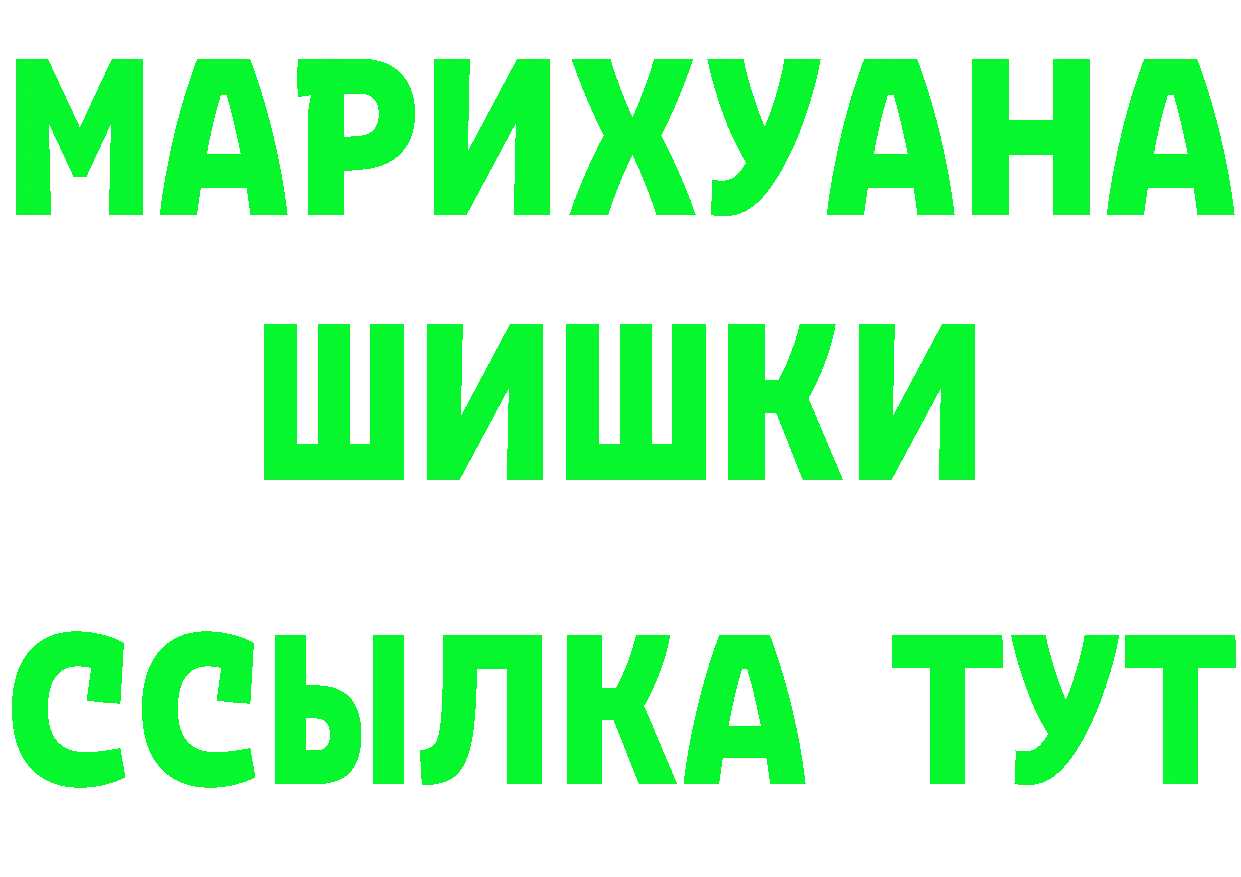 МАРИХУАНА
ШИШКИ
ССЫЛКА ТУТ